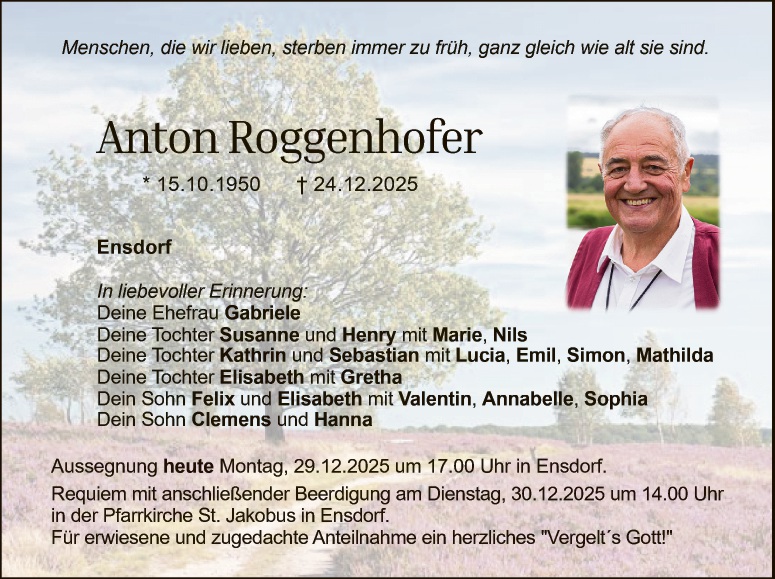 Menschen, die wir lieben, sterben immer zu früh, ganz gleich wie alt sie sind.

Anton Roggenhofer

* 15.10.1950 † 24.12.2025

Ensdorf

In liebevoller Erinnerung:
Deine Ehefrau Gabriele
Deine Tochter Susanne und Henry mit Marie, Nils
Deine Tochter Kathrin und Sebastian mit Lucia, Emil, Simon, Mathilda
Deine Tochter Elisabeth mit Gretha
Dein Sohn Felix und Elisabeth mit Valentin, Annabelle, Sophia
Dein Sohn Clemens und Hanna

Aussegnung heute Montag, 29.12.2025 um 17.00 Uhr in Ensdorf.

Requiem mit anschließender Beerdigung am Dienstag, 30.12.2025 um 14.00 Uhr in der Pfarrkirche St. Jakobus in Ensdorf.
Für erwiesene und zugedachte Anteilnahme ein herzliches "Vergelt´s Gott!"